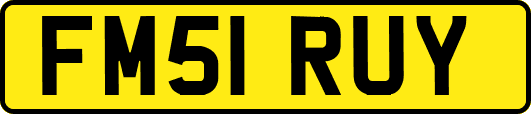 FM51 RUY